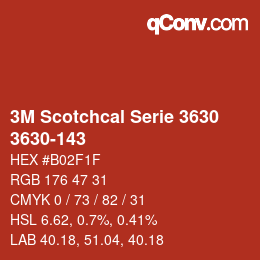 qConv.com

3M Scotchcal Serie 3630
3630-143

HEX #B02F1F

RGB 176 47 31

CMYK 0 / 73 / 82 / 31

HSL 6.62, 0.7%, 0.41%

LAB 40.18, 51.04, 40.18